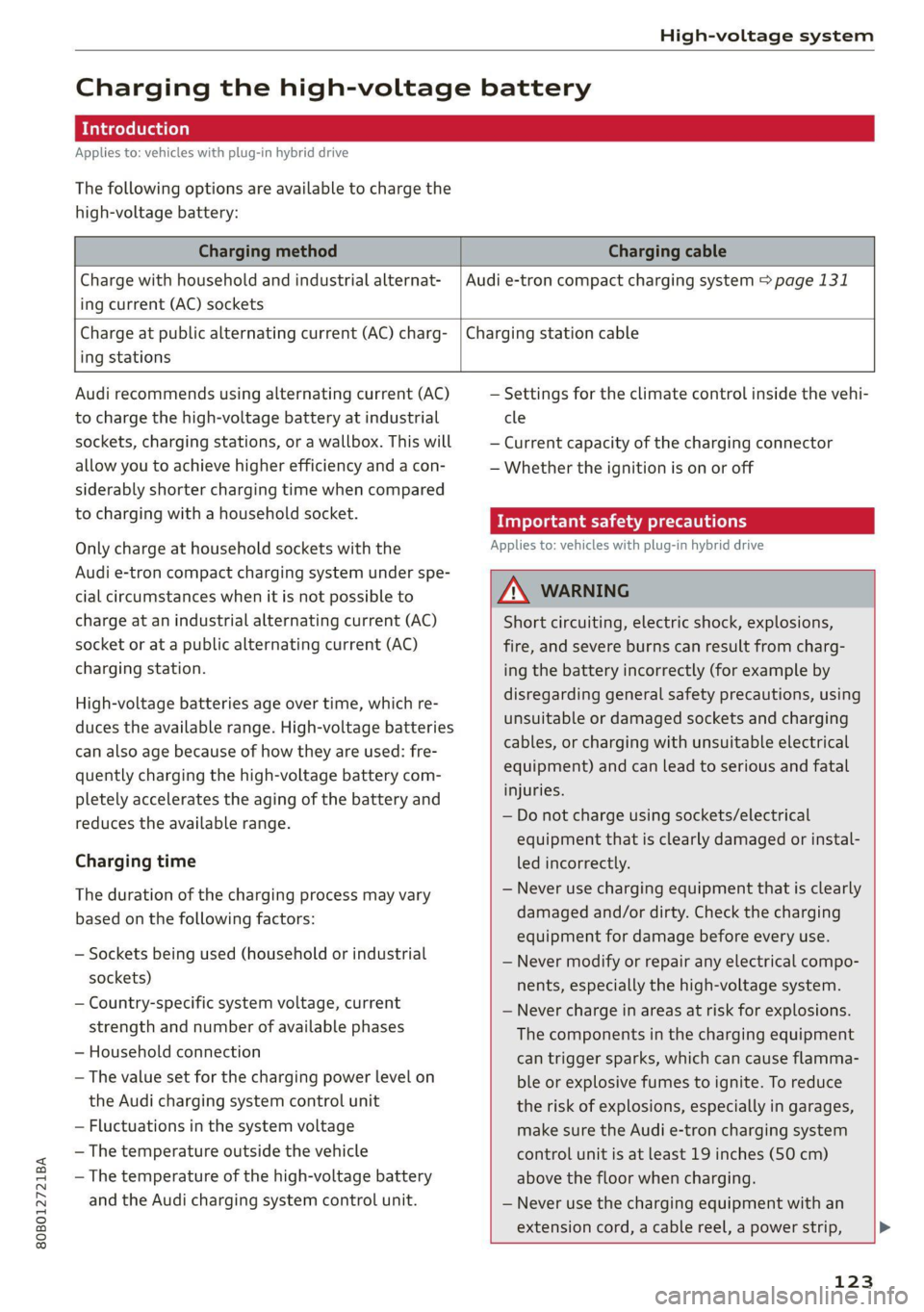 High-voltage system

Charging the high-voltage battery

Introduction

Applies to: vehicles with plug-in hybrid drive

The following options are available to charge the high-voltage battery:

| Charging method | Charging cable |
|---|---|
| Charge with household and industrial alternating current (AC) sockets | Audi e-tron compact charging system ⇨ page 131 |
| Charge at public alternating current (AC) charging stations | Charging station cable |

Audi recommends using alternating current (AC) to charge the high-voltage battery at industrial sockets, charging stations, or a wallbox. This will allow you to achieve higher efficiency and a considerably shorter charging time when compared to charging with a household socket.

Only charge at household sockets with the Audi e-tron compact charging system under special circumstances when it is not possible to charge at an industrial alternating current (AC) socket or at a public alternating current (AC) charging station.

High-voltage batteries age over time, which reduces the available range. High-voltage batteries can also age because of how they are used: frequently charging the high-voltage battery completely accelerates the aging of the battery and reduces the available range.

Charging time

The duration of the charging process may vary based on the following factors:

– Sockets being used (household or industrial sockets)
– Country-specific system voltage, current strength and number of available phases
– Household connection
– The value set for the charging power level on the Audi charging system control unit
– Fluctuations in the system voltage
– The temperature outside the vehicle
– The temperature of the high-voltage battery and the Audi charging system control unit.
– Settings for the climate control inside the vehicle
– Current capacity of the charging connector
– Whether the ignition is on or off

Important safety precautions

Applies to: vehicles with plug-in hybrid drive

WARNING

Short circuiting, electric shock, explosions, fire, and severe burns can result from charging the battery incorrectly (for example by disregarding general safety precautions, using unsuitable or damaged sockets and charging cables, or charging with unsuitable electrical equipment) and can lead to serious and fatal injuries.
– Do not charge using sockets/electrical equipment that is clearly damaged or installed incorrectly.
– Never use charging equipment that is clearly damaged and/or dirty. Check the charging equipment for damage before every use.
– Never modify or repair any electrical components, especially the high-voltage system.
– Never charge in areas at risk for explosions. The components in the charging equipment can trigger sparks, which can cause flammable or explosive fumes to ignite. To reduce the risk of explosions, especially in garages, make sure the Audi e-tron charging system control unit is at least 19 inches (50 cm) above the floor when charging.
– Never use the charging equipment with an extension cord, a cable reel, a power strip,

80B012721BA

123

carmanualsonline.info